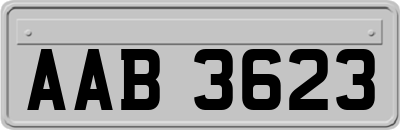 AAB 3623